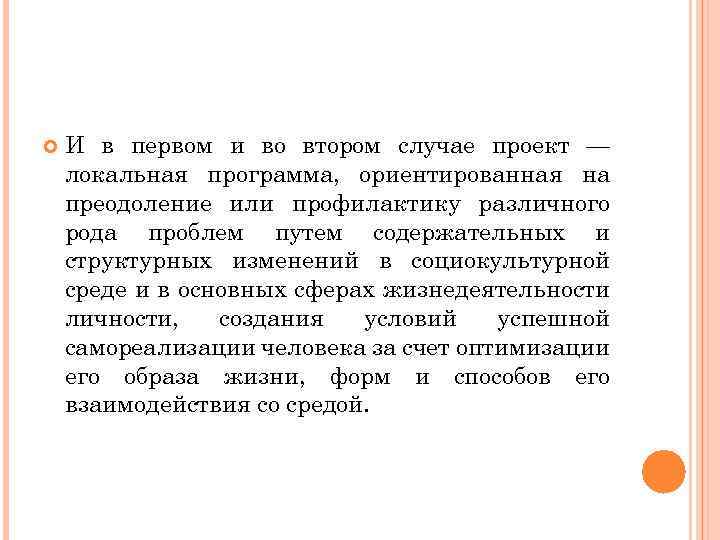 И в первом и во втором случае проект — локальная программа, ориентированная на преодоление или профилактику различного рода проблем путем содержательных и структурных изменений в социокультурной среде и в основных сферах жизнедеятельности личности, создания условий успешной самореализации человека за счет оптимизации его образа жизни, форм и способов его взаимодействия со средой.